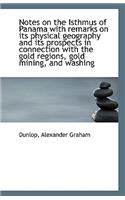 Notes on the Isthmus of Panama with remarks on its physical geography and its prospects in connection with the gold regions, gold mining, and washing

Dunlop, Alexander Graham